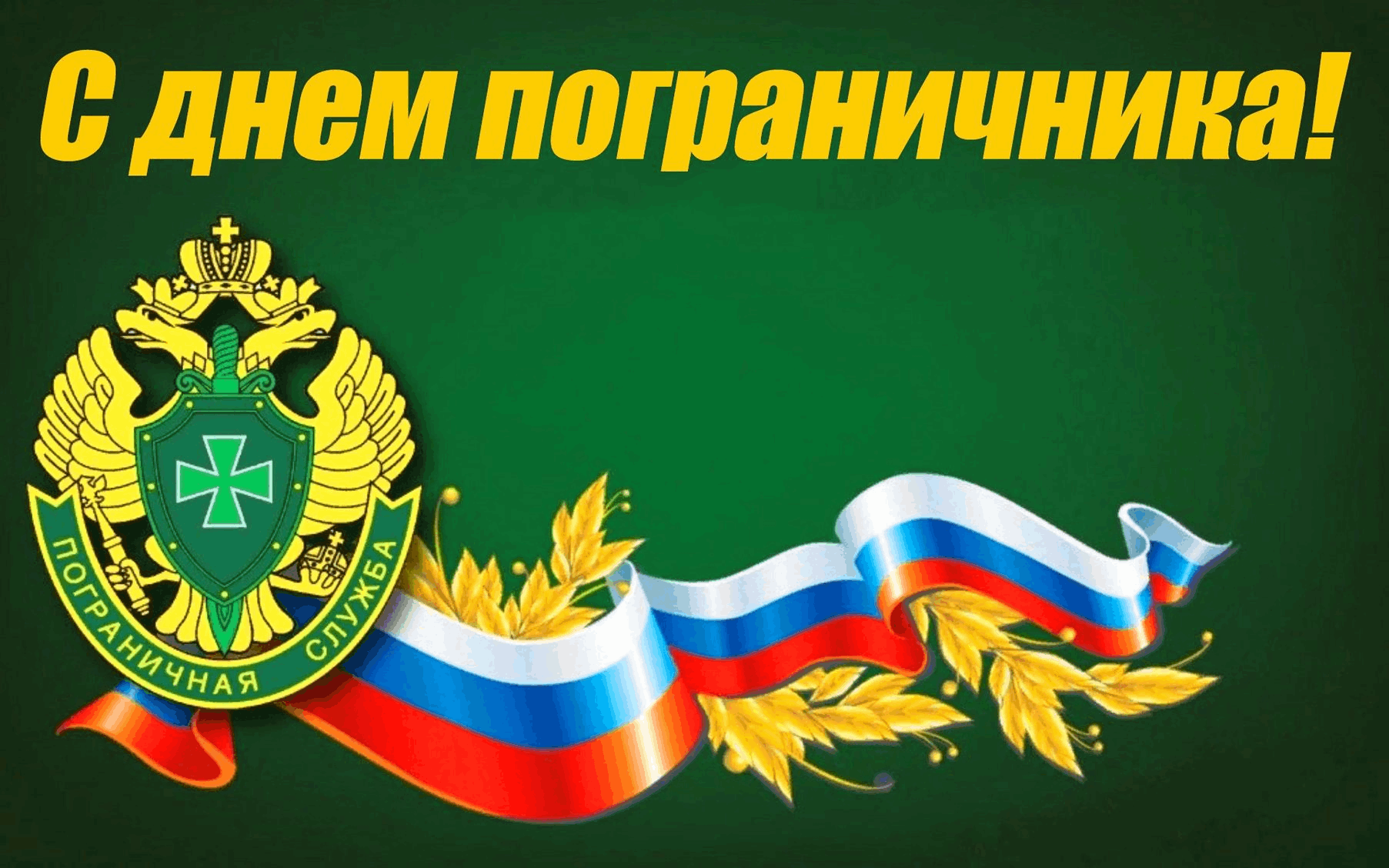 С днем пограничника!

ПОГРАНИЧНАЯ СЛУЖБА